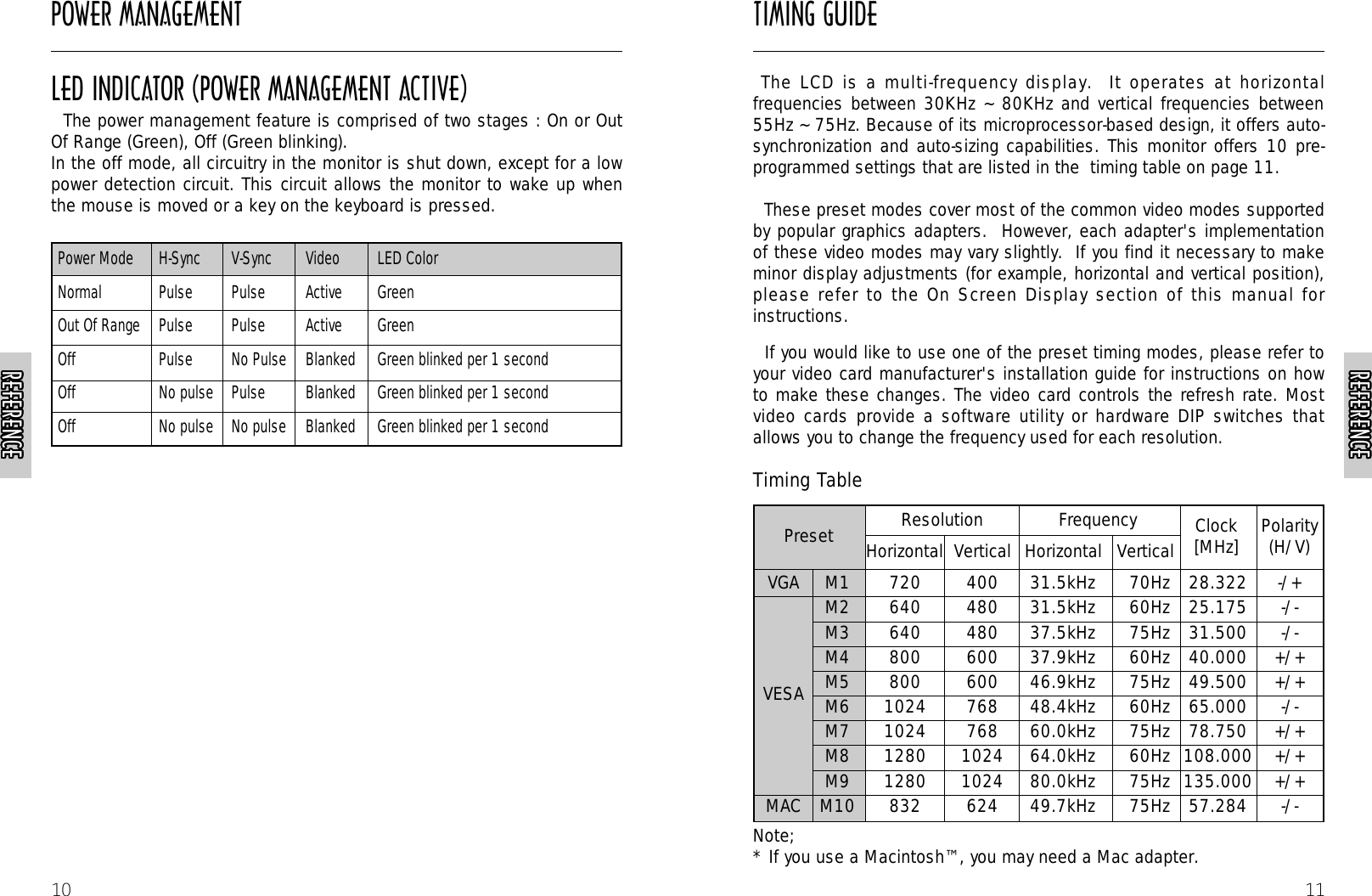 POWER MANAGEMENT

LED INDICATOR (POWER MANAGEMENT ACTIVE)

The power management feature is comprised of two stages : On or Out Of Range (Green), Off (Green blinking).
In the off mode, all circuitry in the monitor is shut down, except for a low power detection circuit. This circuit allows the monitor to wake up when the mouse is moved or a key on the keyboard is pressed.

| Power Mode | H-Sync | V-Sync | Video | LED Color |
|---|---|---|---|---|
| Normal | Pulse | Pulse | Active | Green |
| Out Of Range | Pulse | Pulse | Active | Green |
| Off | Pulse | No Pulse | Blanked | Green blinked per 1 second |
| Off | No pulse | Pulse | Blanked | Green blinked per 1 second |
| Off | No pulse | No pulse | Blanked | Green blinked per 1 second |

REFERENCE

10

TIMING GUIDE

The LCD is a multi-frequency display. It operates at horizontal frequencies between 30KHz ~ 80KHz and vertical frequencies between 55Hz ~ 75Hz. Because of its microprocessor-based design, it offers auto-synchronization and auto-sizing capabilities. This monitor offers 10 pre-programmed settings that are listed in the timing table on page 11.

These preset modes cover most of the common video modes supported by popular graphics adapters. However, each adapter's implementation of these video modes may vary slightly. If you find it necessary to make minor display adjustments (for example, horizontal and vertical position), please refer to the On Screen Display section of this manual for instructions.

If you would like to use one of the preset timing modes, please refer to your video card manufacturer's installation guide for instructions on how to make these changes. The video card controls the refresh rate. Most video cards provide a software utility or hardware DIP switches that allows you to change the frequency used for each resolution.

Timing Table

| Preset | | Resolution Horizontal | Resolution Vertical | Frequency Horizontal | Frequency Vertical | Clock [MHz] | Polarity (H/V) |
|---|---|---|---|---|---|---|---|
| VGA | M1 | 720 | 400 | 31.5kHz | 70Hz | 28.322 | -/+ |
| VESA | M2 | 640 | 480 | 31.5kHz | 60Hz | 25.175 | -/- |
| | M3 | 640 | 480 | 37.5kHz | 75Hz | 31.500 | -/- |
| | M4 | 800 | 600 | 37.9kHz | 60Hz | 40.000 | +/+ |
| | M5 | 800 | 600 | 46.9kHz | 75Hz | 49.500 | +/+ |
| | M6 | 1024 | 768 | 48.4kHz | 60Hz | 65.000 | -/- |
| | M7 | 1024 | 768 | 60.0kHz | 75Hz | 78.750 | +/+ |
| | M8 | 1280 | 1024 | 64.0kHz | 60Hz | 108.000 | +/+ |
| | M9 | 1280 | 1024 | 80.0kHz | 75Hz | 135.000 | +/+ |
| MAC | M10 | 832 | 624 | 49.7kHz | 75Hz | 57.284 | -/- |

Note;
* If you use a Macintosh™, you may need a Mac adapter.

REFERENCE

11